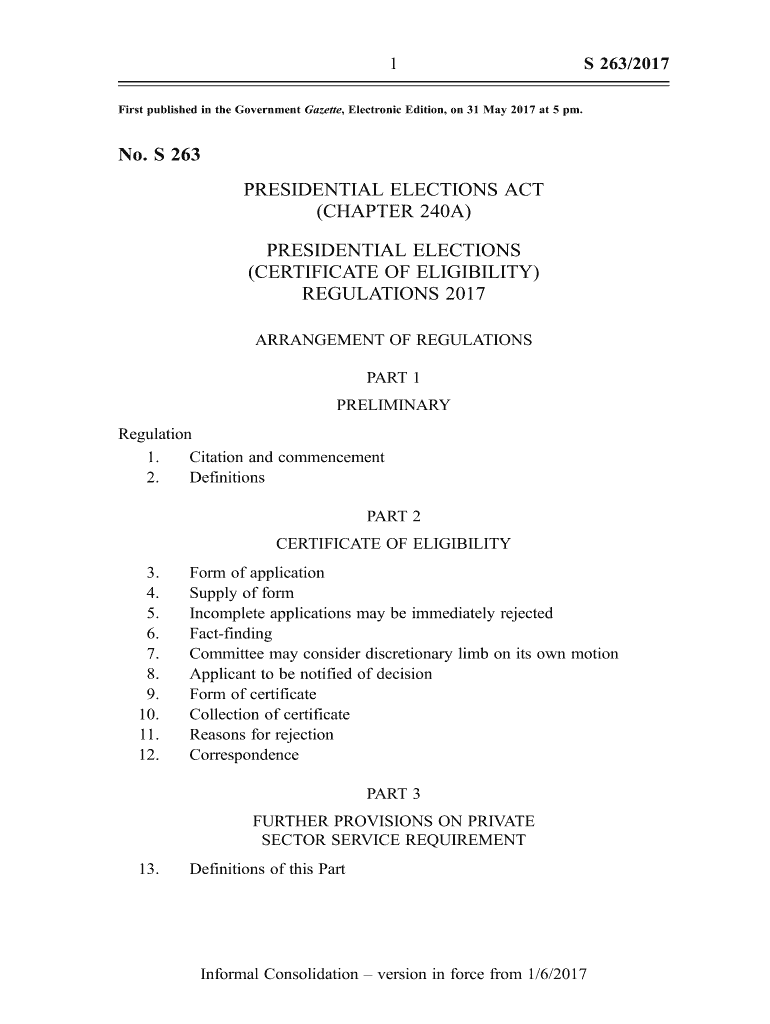 1 S 263/2017

First published in the Government Gazette, Electronic Edition, on 31 May 2017 at 5 pm.

No. S 263

PRESIDENTIAL ELECTIONS ACT
(CHAPTER 240A)

PRESIDENTIAL ELECTIONS
(CERTIFICATE OF ELIGIBILITY)
REGULATIONS 2017

ARRANGEMENT OF REGULATIONS

PART 1
PRELIMINARY

Regulation
1. Citation and commencement
2. Definitions

PART 2
CERTIFICATE OF ELIGIBILITY

3. Form of application
4. Supply of form
5. Incomplete applications may be immediately rejected
6. Fact-finding
7. Committee may consider discretionary limb on its own motion
8. Applicant to be notified of decision
9. Form of certificate
10. Collection of certificate
11. Reasons for rejection
12. Correspondence

PART 3
FURTHER PROVISIONS ON PRIVATE
SECTOR SERVICE REQUIREMENT

13. Definitions of this Part

Informal Consolidation – version in force from 1/6/2017